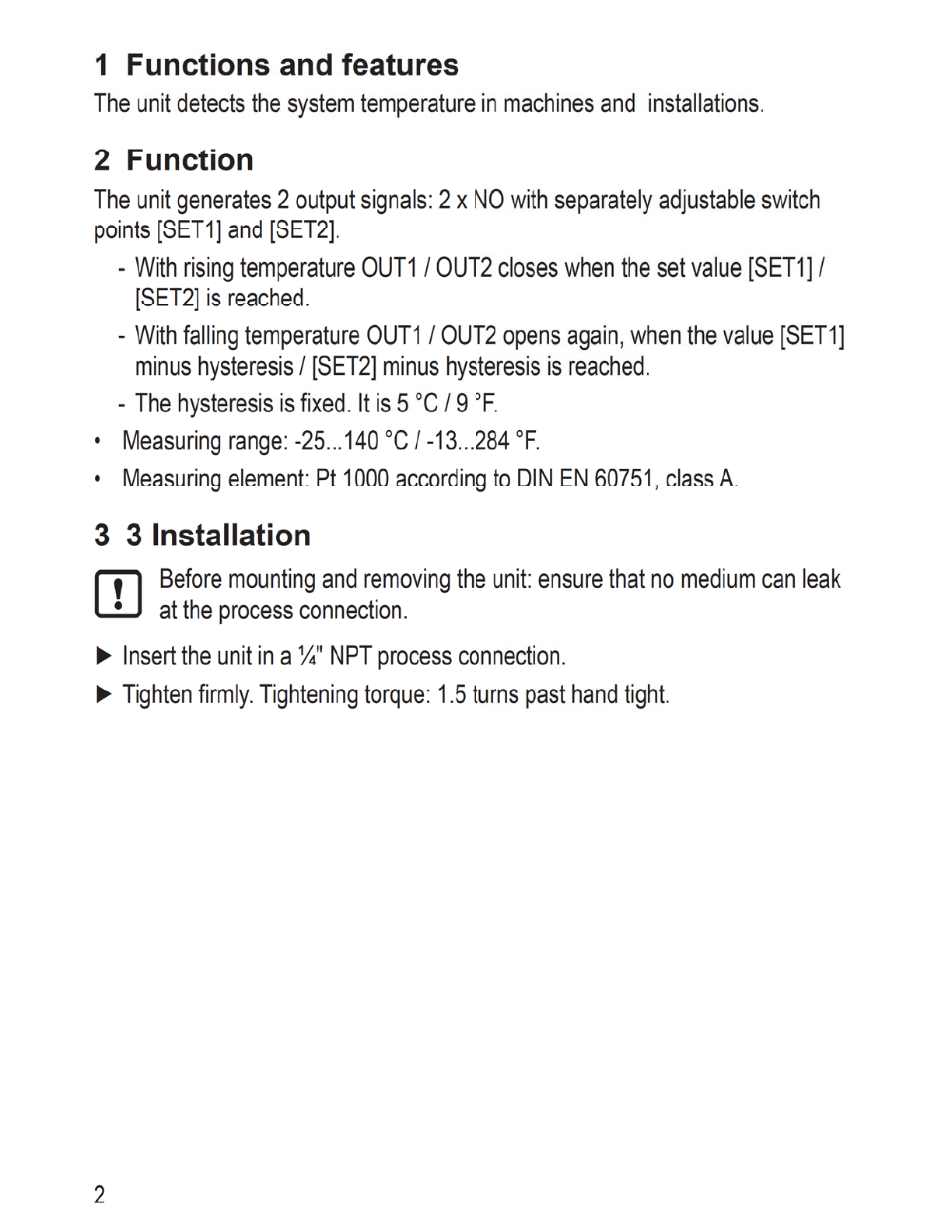 1 Functions and features

The unit detects the system temperature in machines and installations.

2 Function

The unit generates 2 output signals: 2 x NO with separately adjustable switch points [SET1] and [SET2].

- With rising temperature OUT1 / OUT2 closes when the set value [SET1] / [SET2] is reached.
- With falling temperature OUT1 / OUT2 opens again, when the value [SET1] minus hysteresis / [SET2] minus hysteresis is reached.
- The hysteresis is fixed. It is 5 °C / 9 °F.

• Measuring range: -25...140 °C / -13...284 °F.
• Measuring element: Pt 1000 according to DIN EN 60751, class A.

3 3 Installation

! Before mounting and removing the unit: ensure that no medium can leak at the process connection.

▶ Insert the unit in a ¼" NPT process connection.
▶ Tighten firmly. Tightening torque: 1.5 turns past hand tight.

2